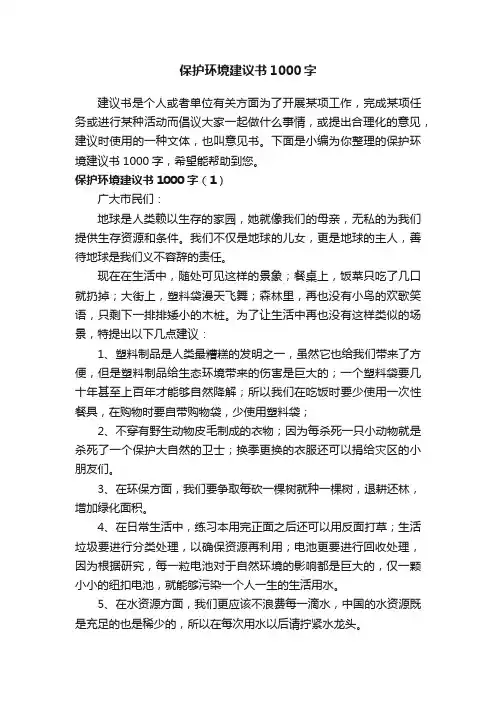 保护环境建议书1000字

建议书是个人或者单位有关方面为了开展某项工作，完成某项任务或进行某种活动而倡议大家一起做什么事情，或提出合理化的意见，建议时使用的一种文体，也叫意见书。下面是小编为你整理的保护环境建议书1000字，希望能帮助到您。

保护环境建议书1000字（1）

广大市民们：

地球是人类赖以生存的家园，她就像我们的母亲，无私的为我们提供生存资源和条件。我们不仅是地球的儿女，更是地球的主人，善待地球是我们义不容辞的责任。

现在在生活中，随处可见这样的景象；餐桌上，饭菜只吃了几口就扔掉；大街上，塑料袋漫天飞舞；森林里，再也没有小鸟的欢歌笑语，只剩下一排排矮小的木桩。为了让生活中再也没有这样类似的场景，特提出以下几点建议：

1、塑料制品是人类最糟糕的发明之一，虽然它也给我们带来了方便，但是塑料制品给生态环境带来的伤害是巨大的；一个塑料袋要几十年甚至上百年才能够自然降解；所以我们在吃饭时要少使用一次性餐具，在购物时要自带购物袋，少使用塑料袋；

2、不穿有野生动物皮毛制成的衣物；因为每杀死一只小动物就是杀死了一个保护大自然的卫士；换季更换的衣服还可以捐给灾区的小朋友们。

3、在环保方面，我们要争取每砍一棵树就种一棵树，退耕还林，增加绿化面积。

4、在日常生活中，练习本用完正面之后还可以用反面打草；生活垃圾要进行分类处理，以确保资源再利用；电池更要进行回收处理，因为根据研究，每一粒电池对于自然环境的影响都是巨大的，仅一颗小小的纽扣电池，就能够污染一个人一生的生活用水。

5、在水资源方面，我们更应该不浪费每一滴水，中国的水资源既是充足的也是稀少的，所以在每次用水以后请拧紧水龙头。